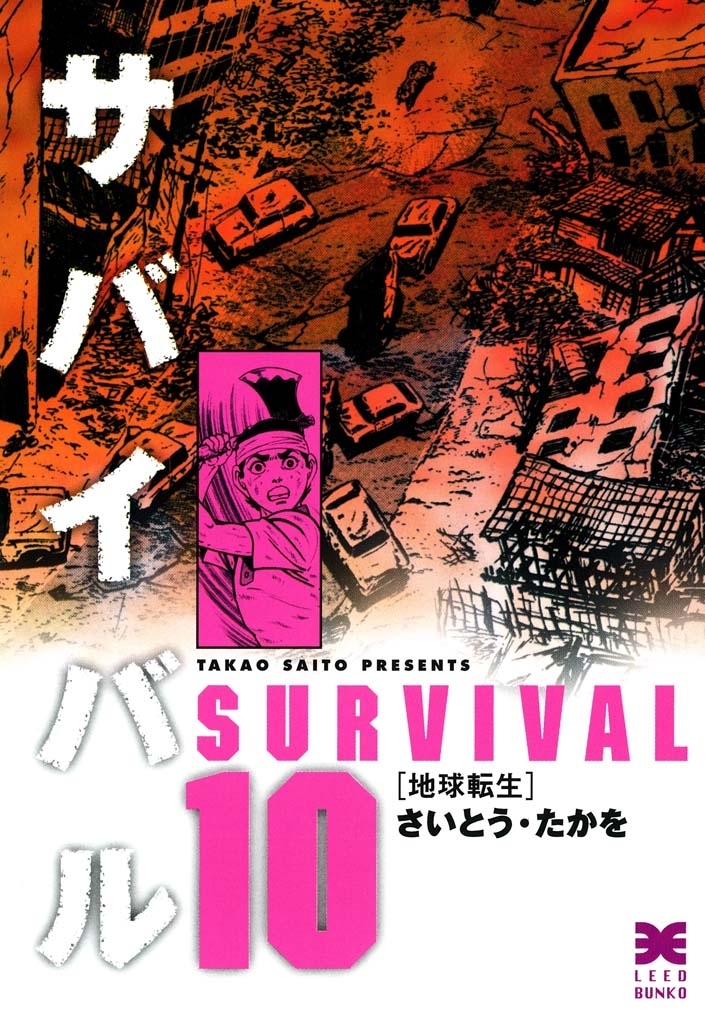 サバイバル

TAKAO SAITO PRESENTS
SURVIVAL
10
[地球転生]
さいとう・たかを

LEED
BUNKO